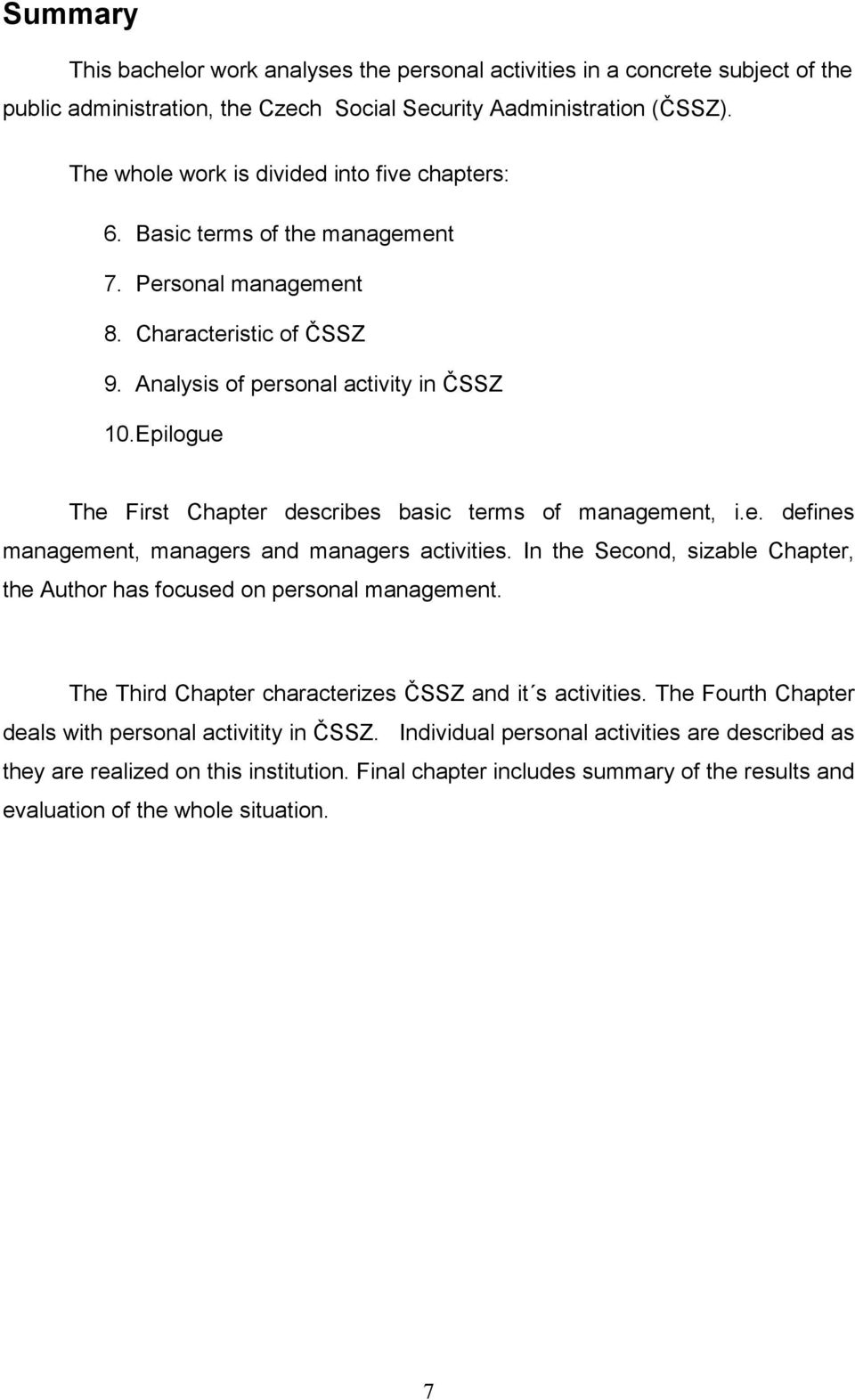 Summary

This bachelor work analyses the personal activities in a concrete subject of the public administration, the Czech Social Security Aadministration (ČSSZ).

The whole work is divided into five chapters:

6. Basic terms of the management

7. Personal management

8. Characteristic of ČSSZ

9. Analysis of personal activity in ČSSZ

10. Epilogue

The First Chapter describes basic terms of management, i.e. defines management, managers and managers activities. In the Second, sizable Chapter, the Author has focused on personal management.

The Third Chapter characterizes ČSSZ and it´s activities. The Fourth Chapter deals with personal activitity in ČSSZ. Individual personal activities are described as they are realized on this institution. Final chapter includes summary of the results and evaluation of the whole situation.

7